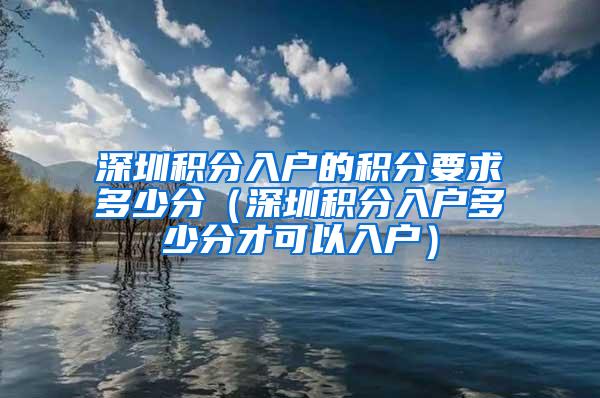 深圳积分入户的积分要求多少分（深圳积分入户多少分才可以入户）